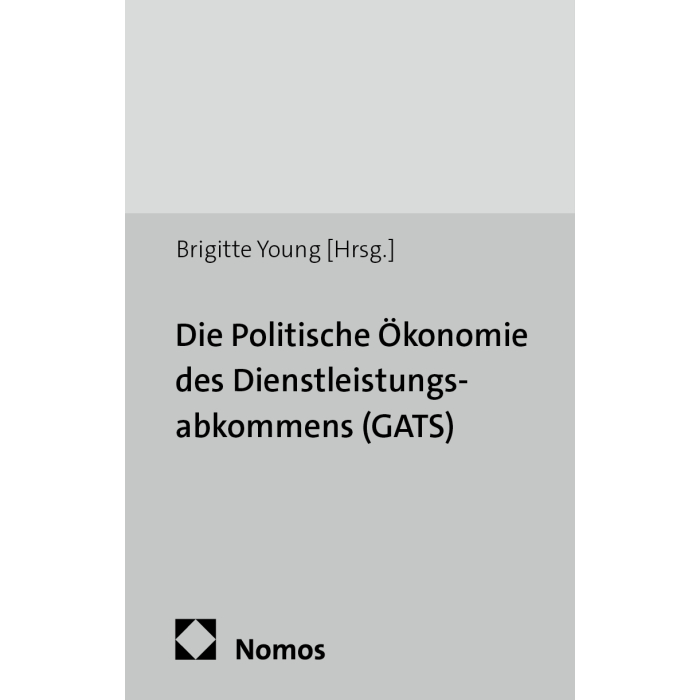 Brigitte Young [Hrsg.]

Die Politische Ökonomie des Dienstleistungsabkommens (GATS)

Nomos